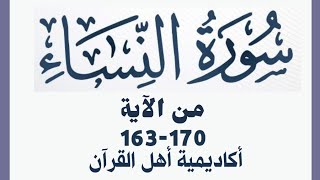 سُورَةُ النِّسَاءِ

من الآية
163-170
أكاديمية أهل القرآن